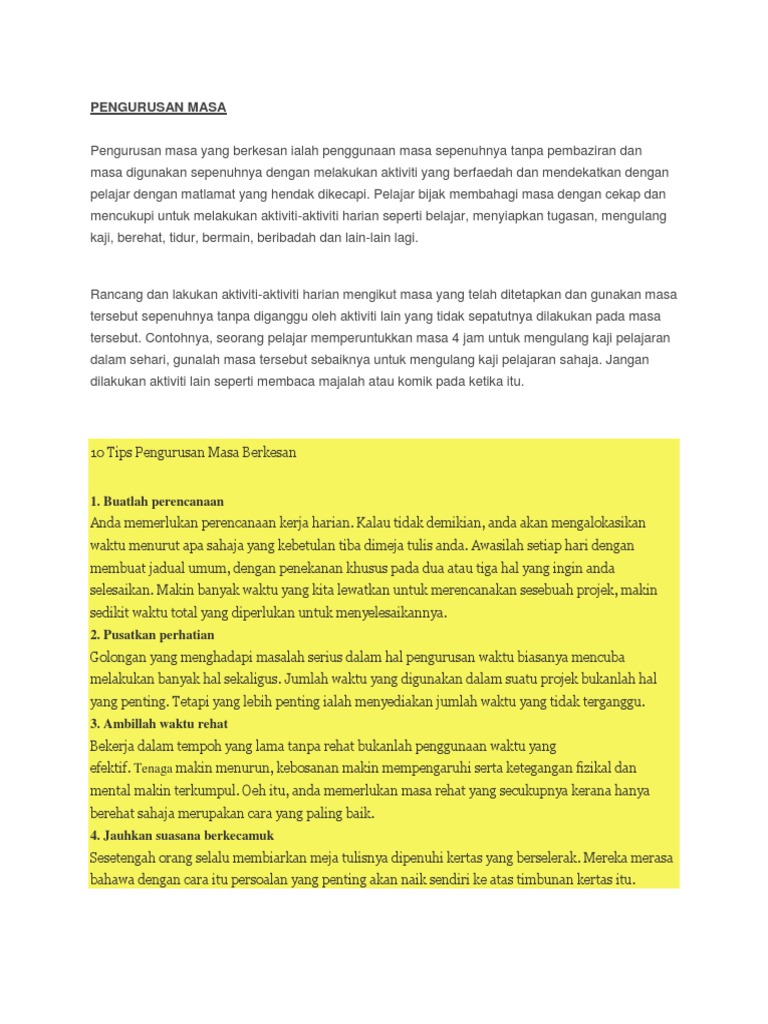 PENGURUSAN MASA

Pengurusan masa yang berkesan ialah penggunaan masa sepenuhnya tanpa pembaziran dan masa digunakan sepenuhnya dengan melakukan aktiviti yang berfaedah dan mendekatkan dengan pelajar dengan matlamat yang hendak dikecapi. Pelajar bijak membahagi masa dengan cekap dan mencukupi untuk melakukan aktiviti-aktiviti harian seperti belajar, menyiapkan tugasan, mengulang kaji, berehat, tidur, bermain, beribadah dan lain-lain lagi.

Rancang dan lakukan aktiviti-aktiviti harian mengikut masa yang telah ditetapkan dan gunakan masa tersebut sepenuhnya tanpa diganggu oleh aktiviti lain yang tidak sepatutnya dilakukan pada masa tersebut. Contohnya, seorang pelajar memperuntukkan masa 4 jam untuk mengulang kaji pelajaran dalam sehari, gunalah masa tersebut sebaiknya untuk mengulang kaji pelajaran sahaja. Jangan dilakukan aktiviti lain seperti membaca majalah atau komik pada ketika itu.

10 Tips Pengurusan Masa Berkesan

1. Buatlah perencanaan
Anda memerlukan perencanaan kerja harian. Kalau tidak demikian, anda akan mengalokasikan waktu menurut apa sahaja yang kebetulan tiba dimeja tulis anda. Awasilah setiap hari dengan membuat jadual umum, dengan penekanan khusus pada dua atau tiga hal yang ingin anda selesaikan. Makin banyak waktu yang kita lewatkan untuk merencanakan sesebuah projek, makin sedikit waktu total yang diperlukan untuk menyelesaikannya.
2. Pusatkan perhatian
Golongan yang menghadapi masalah serius dalam hal pengurusan waktu biasanya mencuba melakukan banyak hal sekaligus. Jumlah waktu yang digunakan dalam suatu projek bukanlah hal yang penting. Tetapi yang lebih penting ialah menyediakan jumlah waktu yang tidak terganggu.
3. Ambillah waktu rehat
Bekerja dalam tempoh yang lama tanpa rehat bukanlah penggunaan waktu yang efektif. Tenaga makin menurun, kebosanan makin mempengaruhi serta ketegangan fizikal dan mental makin terkumpul. Oeh itu, anda memerlukan masa rehat yang secukupnya kerana hanya berehat sahaja merupakan cara yang paling baik.
4. Jauhkan suasana berkecamuk
Sesetengah orang selalu membiarkan meja tulisnya dipenuhi kertas yang berselerak. Mereka merasa bahawa dengan cara itu persoalan yang penting akan naik sendiri ke atas timbunan kertas itu.